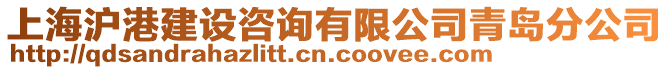 上海沪港建设咨询有限公司青岛分公司
http://qdsandrahazlitt.cn.coovee.com